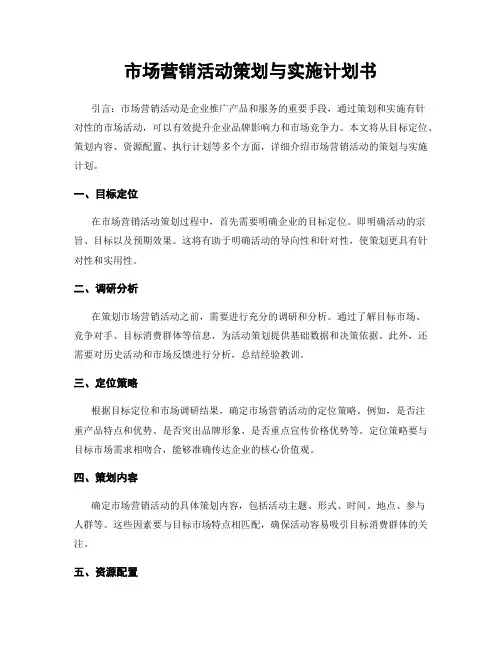 市场营销活动策划与实施计划书

引言：市场营销活动是企业推广产品和服务的重要手段，通过策划和实施有针对性的市场活动，可以有效提升企业品牌影响力和市场竞争力。本文将从目标定位、策划内容、资源配置、执行计划等多个方面，详细介绍市场营销活动的策划与实施计划。

一、目标定位

在市场营销活动策划过程中，首先需要明确企业的目标定位。即明确活动的宗旨、目标以及预期效果。这将有助于明确活动的导向性和针对性，使策划更具有针对性和实用性。

二、调研分析

在策划市场营销活动之前，需要进行充分的调研和分析。通过了解目标市场、竞争对手、目标消费群体等信息，为活动策划提供基础数据和决策依据。此外，还需要对历史活动和市场反馈进行分析，总结经验教训。

三、定位策略

根据目标定位和市场调研结果，确定市场营销活动的定位策略。例如，是否注重产品特点和优势、是否突出品牌形象、是否重点宣传价格优势等。定位策略要与目标市场需求相吻合，能够准确传达企业的核心价值观。

四、策划内容

确定市场营销活动的具体策划内容，包括活动主题、形式、时间、地点、参与人群等。这些因素要与目标市场特点相匹配，确保活动容易吸引目标消费群体的关注。

五、资源配置